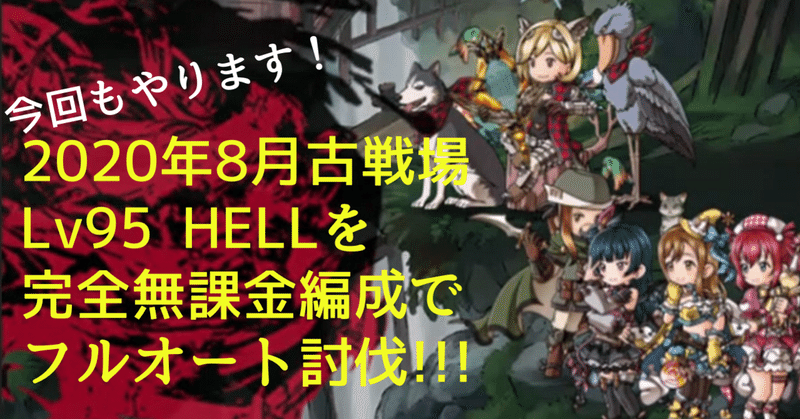 今回もやります！

2020年8月古戦場
Lv95 HELLを
完全無課金編成で
フルオート討伐!!!